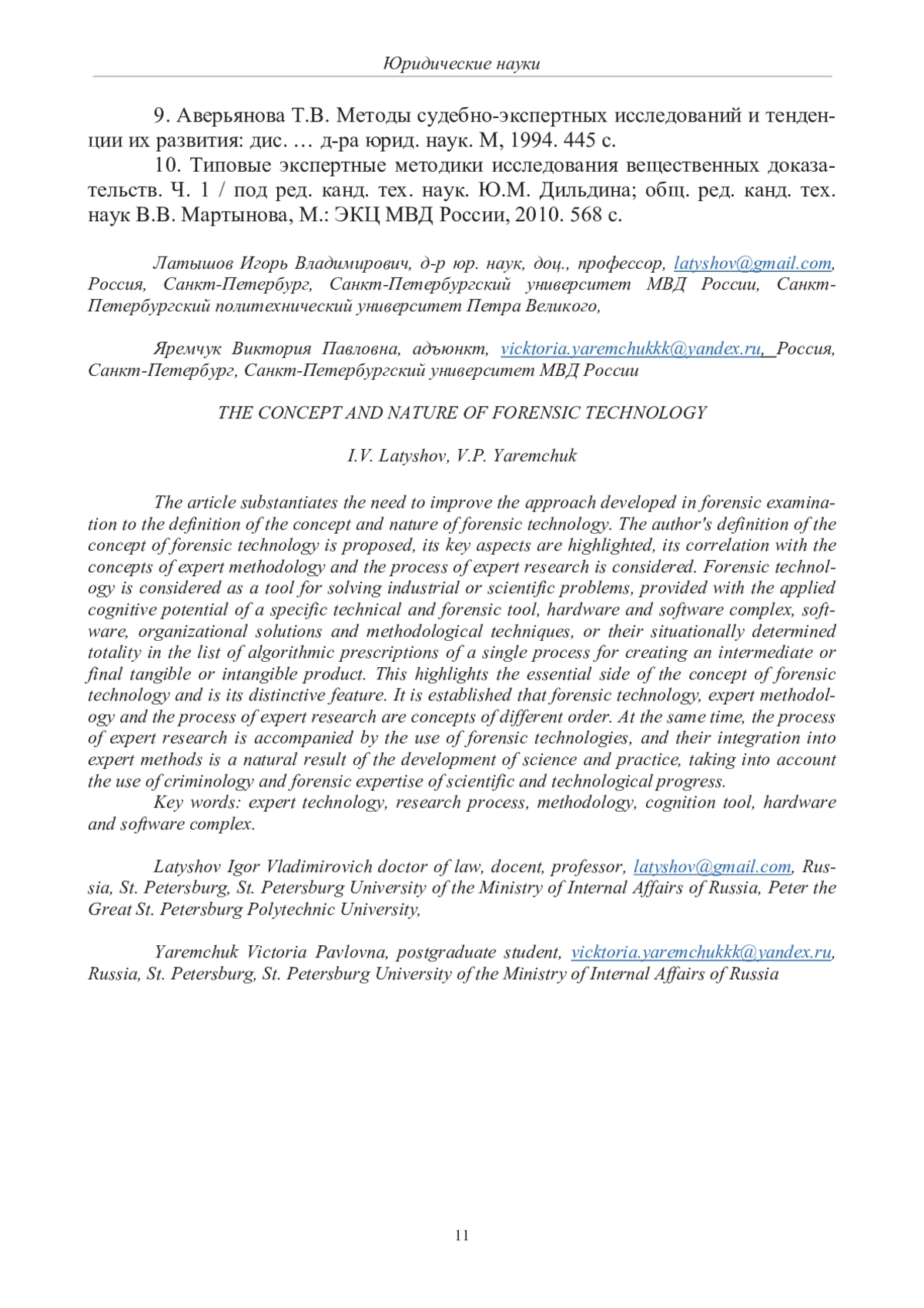 Юридические науки

9. Аверьянова Т.В. Методы судебно-экспертных исследований и тенденции их развития: дис. … д-ра юрид. наук. М, 1994. 445 с.

10. Типовые экспертные методики исследования вещественных доказательств. Ч. 1 / под ред. канд. тех. наук. Ю.М. Дильдина; общ. ред. канд. тех. наук В.В. Мартынова, М.: ЭКЦ МВД России, 2010. 568 с.

Латышов Игорь Владимирович, д-р юр. наук, доц., профессор, latyshov@gmail.com, Россия, Санкт-Петербург, Санкт-Петербургский университет МВД России, Санкт-Петербургский политехнический университет Петра Великого,

Яремчук Виктория Павловна, адъюнкт, vicktoria.yaremchukkk@yandex.ru, Россия, Санкт-Петербург, Санкт-Петербургский университет МВД России

THE CONCEPT AND NATURE OF FORENSIC TECHNOLOGY

I.V. Latyshov, V.P. Yaremchuk

The article substantiates the need to improve the approach developed in forensic examination to the definition of the concept and nature of forensic technology. The author's definition of the concept of forensic technology is proposed, its key aspects are highlighted, its correlation with the concepts of expert methodology and the process of expert research is considered. Forensic technology is considered as a tool for solving industrial or scientific problems, provided with the applied cognitive potential of a specific technical and forensic tool, hardware and software complex, software, organizational solutions and methodological techniques, or their situationally determined totality in the list of algorithmic prescriptions of a single process for creating an intermediate or final tangible or intangible product. This highlights the essential side of the concept of forensic technology and is its distinctive feature. It is established that forensic technology, expert methodology and the process of expert research are concepts of different order. At the same time, the process of expert research is accompanied by the use of forensic technologies, and their integration into expert methods is a natural result of the development of science and practice, taking into account the use of criminology and forensic expertise of scientific and technological progress.

Key words: expert technology, research process, methodology, cognition tool, hardware and software complex.

Latyshov Igor Vladimirovich doctor of law, docent, professor, latyshov@gmail.com, Russia, St. Petersburg, St. Petersburg University of the Ministry of Internal Affairs of Russia, Peter the Great St. Petersburg Polytechnic University,

Yaremchuk Victoria Pavlovna, postgraduate student, vicktoria.yaremchukkk@yandex.ru, Russia, St. Petersburg, St. Petersburg University of the Ministry of Internal Affairs of Russia

11